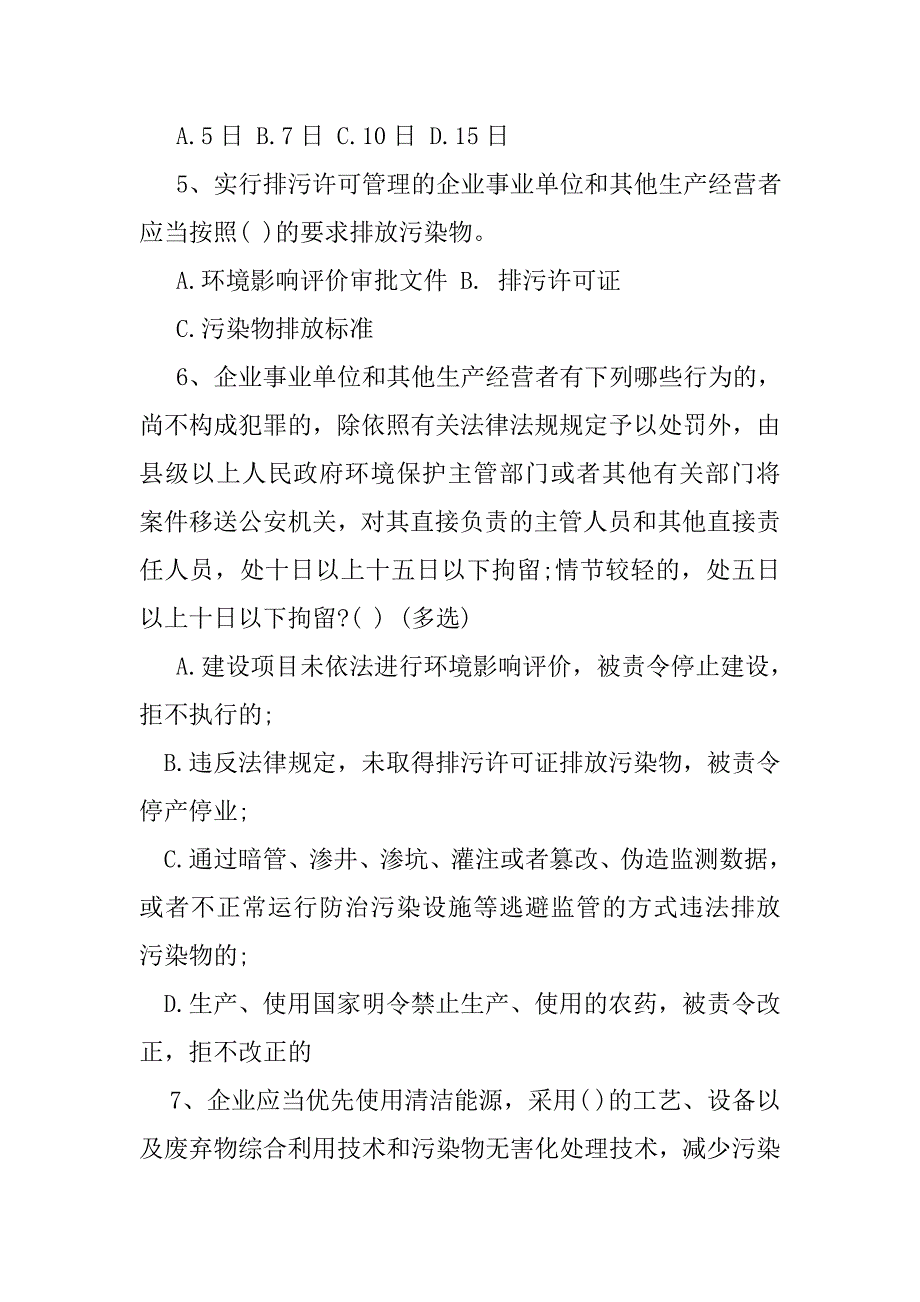 A.5 日 B.7 日 C.10 日 D.15 日

5、实行排污许可管理的企业事业单位和其他生产经营者应当按照( )的要求排放污染物。

A.环境影响评价审批文件 B. 排污许可证

C.污染物排放标准

6、企业事业单位和其他生产经营者有下列哪些行为的，尚不构成犯罪的，除依照有关法律法规规定予以处罚外，由县级以上人民政府环境保护主管部门或者其他有关部门将案件移送公安机关，对其直接负责的主管人员和其他直接责任人员，处十日以上十五日以下拘留;情节较轻的，处五日以上十日以下拘留?( ) (多选)

A.建设项目未依法进行环境影响评价，被责令停止建设，拒不执行的;

B.违反法律规定，未取得排污许可证排放污染物，被责令停产停业;

C.通过暗管、渗井、渗坑、灌注或者篡改、伪造监测数据，或者不正常运行防治污染设施等逃避监管的方式违法排放污染物的;

D.生产、使用国家明令禁止生产、使用的农药，被责令改正，拒不改正的

7、企业应当优先使用清洁能源，采用()的工艺、设备以及废弃物综合利用技术和污染物无害化处理技术，减少污染